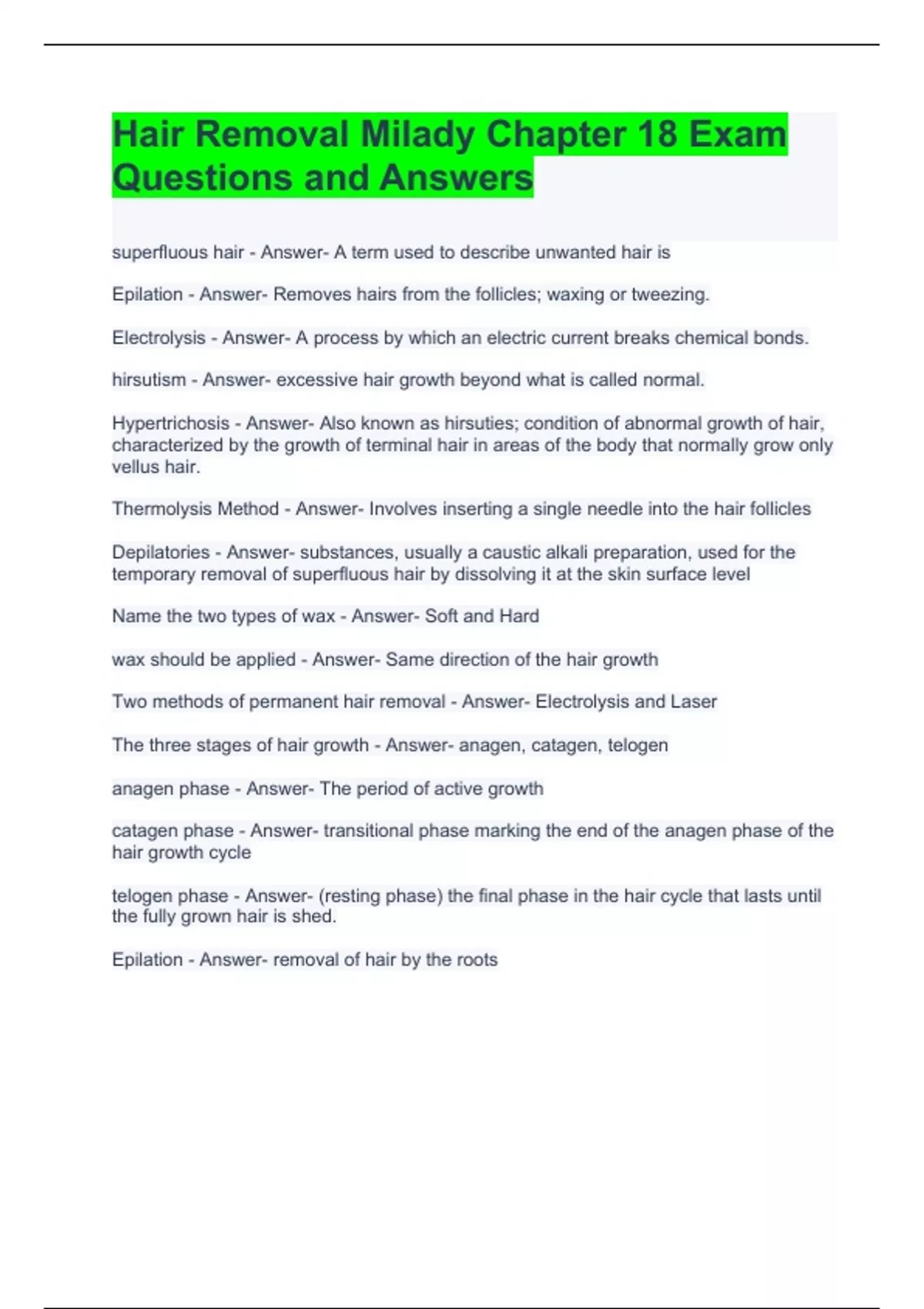 Hair Removal Milady Chapter 18 Exam Questions and Answers

superfluous hair - Answer- A term used to describe unwanted hair is

Epilation - Answer- Removes hairs from the follicles; waxing or tweezing.

Electrolysis - Answer- A process by which an electric current breaks chemical bonds.

hirsutism - Answer- excessive hair growth beyond what is called normal.

Hypertrichosis - Answer- Also known as hirsuties; condition of abnormal growth of hair, characterized by the growth of terminal hair in areas of the body that normally grow only vellus hair.

Thermolysis Method - Answer- Involves inserting a single needle into the hair follicles

Depilatories - Answer- substances, usually a caustic alkali preparation, used for the temporary removal of superfluous hair by dissolving it at the skin surface level

Name the two types of wax - Answer- Soft and Hard

wax should be applied - Answer- Same direction of the hair growth

Two methods of permanent hair removal - Answer- Electrolysis and Laser

The three stages of hair growth - Answer- anagen, catagen, telogen

anagen phase - Answer- The period of active growth

catagen phase - Answer- transitional phase marking the end of the anagen phase of the hair growth cycle

telogen phase - Answer- (resting phase) the final phase in the hair cycle that lasts until the fully grown hair is shed.

Epilation - Answer- removal of hair by the roots